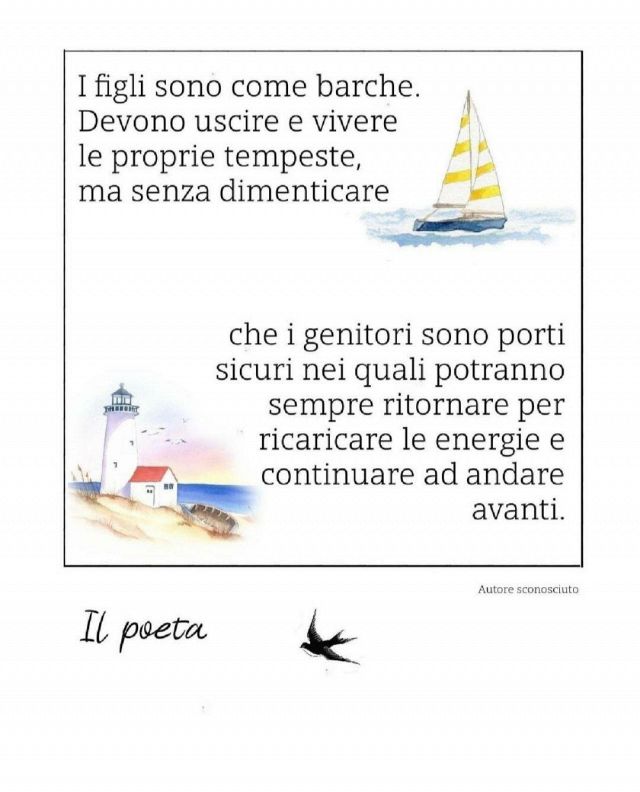 I figli sono come barche. Devono uscire e vivere le proprie tempeste, ma senza dimenticare

che i genitori sono porti sicuri nei quali potranno sempre ritornare per ricaricare le energie e continuare ad andare avanti.

Autore sconosciuto

Il poeta